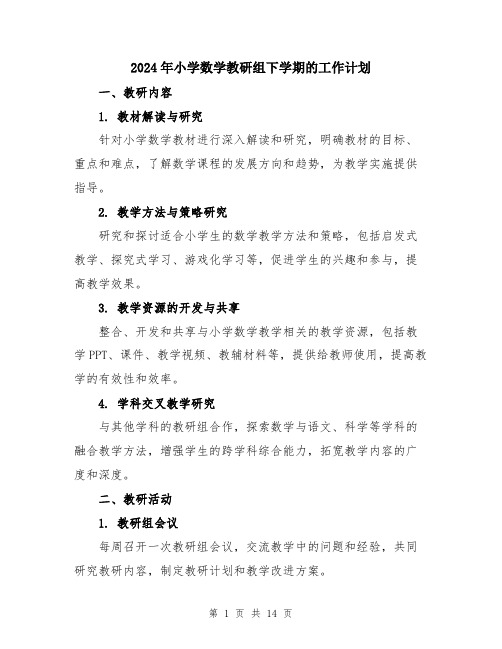 2024年小学数学教研组下学期的工作计划

一、教研内容

1. 教材解读与研究

针对小学数学教材进行深入解读和研究，明确教材的目标、重点和难点，了解数学课程的发展方向和趋势，为教学实施提供指导。

2. 教学方法与策略研究

研究和探讨适合小学生的数学教学方法和策略，包括启发式教学、探究式学习、游戏化学习等，促进学生的兴趣和参与，提高教学效果。

3. 教学资源的开发与共享

整合、开发和共享与小学数学教学相关的教学资源，包括教学PPT、课件、教学视频、教辅材料等，提供给教师使用，提高教学的有效性和效率。

4. 学科交叉教学研究

与其他学科的教研组合作，探索数学与语文、科学等学科的融合教学方法，增强学生的跨学科综合能力，拓宽教学内容的广度和深度。

二、教研活动

1. 教研组会议

每周召开一次教研组会议，交流教学中的问题和经验，共同研究教研内容，制定教研计划和教学改进方案。

第 1 页 共 14 页